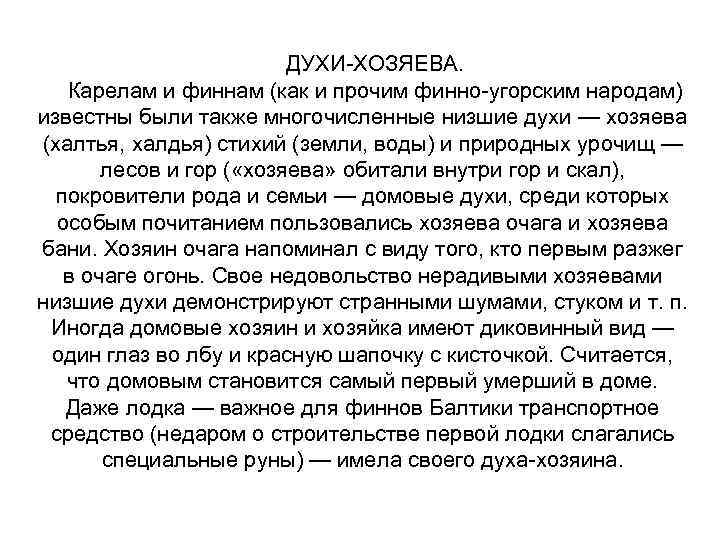 ДУХИ-ХОЗЯЕВА.

Карелам и финнам (как и прочим финно-угорским народам) известны были также многочисленные низшие духи — хозяева (халтья, халдья) стихий (земли, воды) и природных урочищ — лесов и гор («хозяева» обитали внутри гор и скал), покровители рода и семьи — домовые духи, среди которых особым почитанием пользовались хозяева очага и хозяева бани. Хозяин очага напоминал с виду того, кто первым разжег в очаге огонь. Свое недовольство нерадивыми хозяевами низшие духи демонстрируют странными шумами, стуком и т. п. Иногда домовые хозяин и хозяйка имеют диковинный вид — один глаз во лбу и красную шапочку с кисточкой. Считается, что домовым становится самый первый умерший в доме. Даже лодка — важное для финнов Балтики транспортное средство (недаром о строительстве первой лодки слагались специальные руны) — имела своего духа-хозяина.